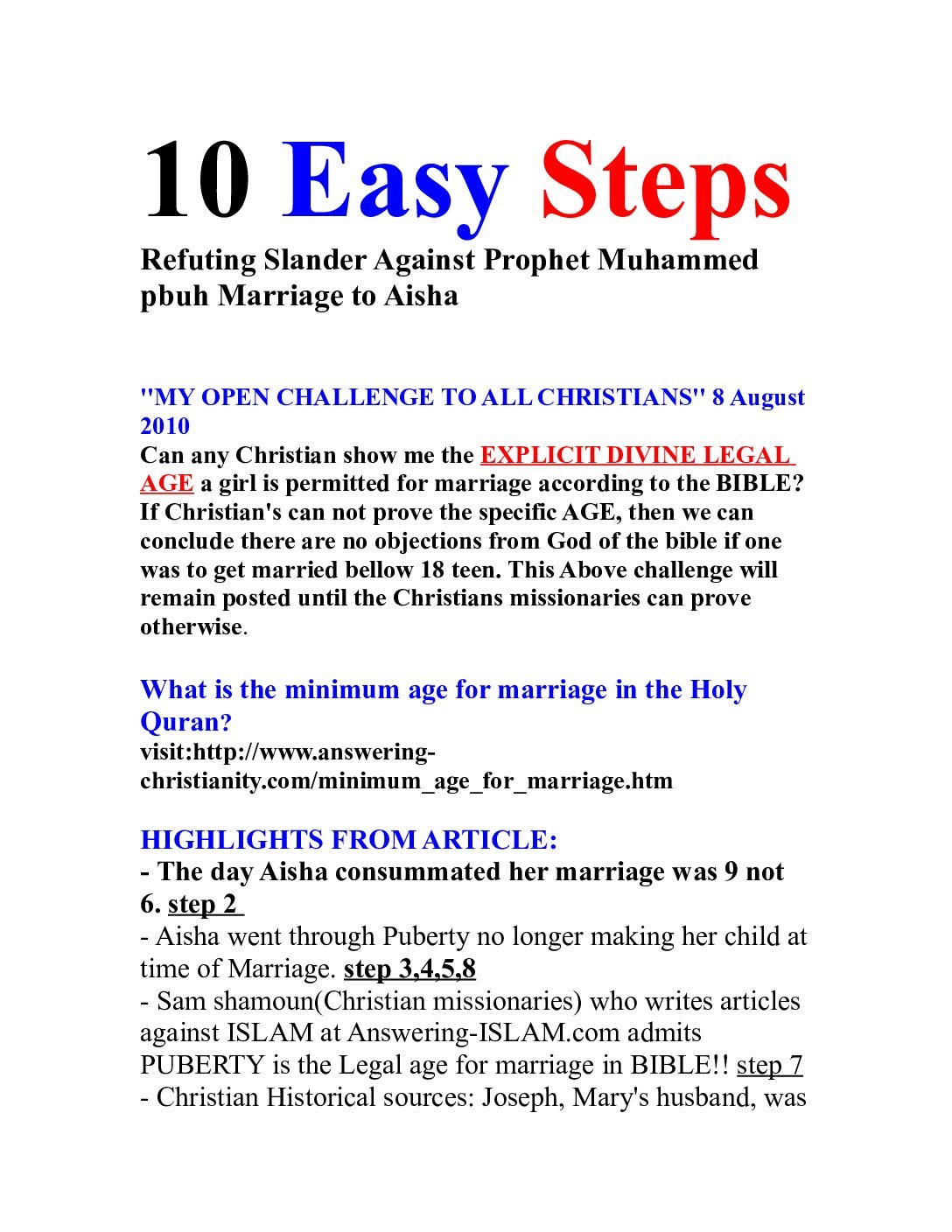 10 Easy Steps

Refuting Slander Against Prophet Muhammed pbuh Marriage to Aisha

"MY OPEN CHALLENGE TO ALL CHRISTIANS" 8 August 2010

Can any Christian show me the EXPLICIT DIVINE LEGAL AGE a girl is permitted for marriage according to the BIBLE? If Christian's can not prove the specific AGE, then we can conclude there are no objections from God of the bible if one was to get married bellow 18 teen. This Above challenge will remain posted until the Christians missionaries can prove otherwise.

What is the minimum age for marriage in the Holy Quran?
visit:http://www.answering-christianity.com/minimum_age_for_marriage.htm

HIGHLIGHTS FROM ARTICLE:
- The day Aisha consummated her marriage was 9 not 6. step 2
- Aisha went through Puberty no longer making her child at time of Marriage. step 3,4,5,8
- Sam shamoun(Christian missionaries) who writes articles against ISLAM at Answering-ISLAM.com admits PUBERTY is the Legal age for marriage in BIBLE!! step 7
- Christian Historical sources: Joseph, Mary's husband, was